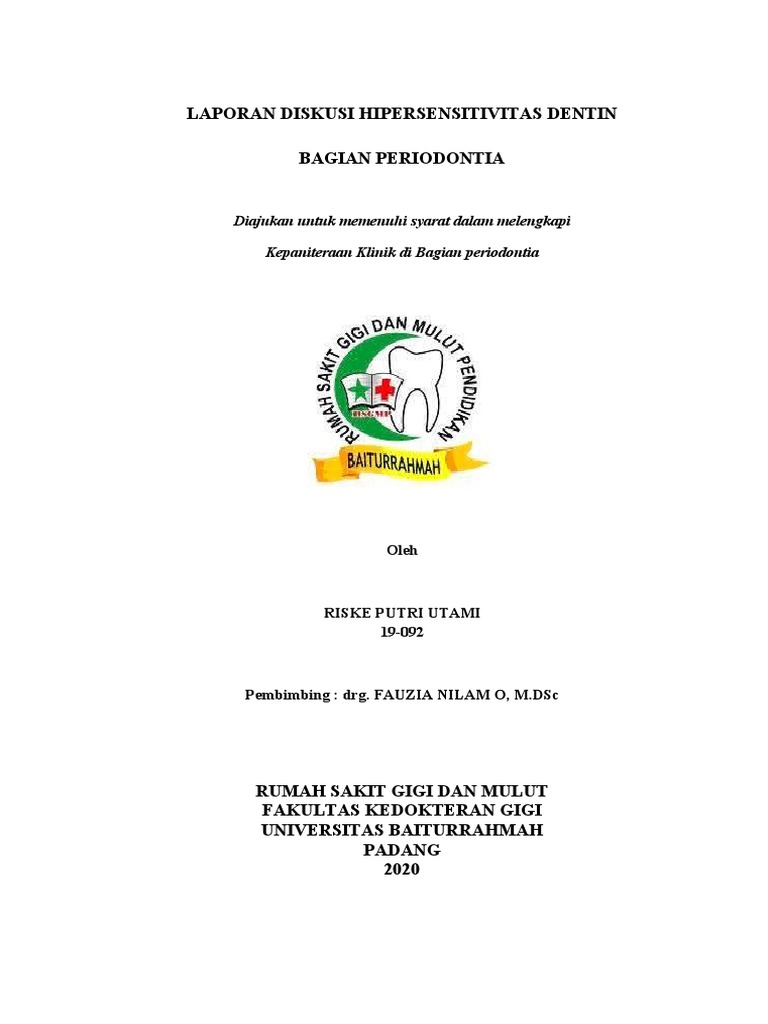 LAPORAN DISKUSI HIPERSENSITIVITAS DENTIN

BAGIAN PERIODONTIA

Diajukan untuk memenuhi syarat dalam melengkapi

Kepaniteraan Klinik di Bagian periodontia

RUMAH SAKIT GIGI DAN MULUT PENDIDIKAN

RSGMP

BAITURRAHMAH

Oleh

RISKE PUTRI UTAMI
19-092

Pembimbing : drg. FAUZIA NILAM O, M.DSc

RUMAH SAKIT GIGI DAN MULUT
FAKULTAS KEDOKTERAN GIGI
UNIVERSITAS BAITURRAHMAH
PADANG
2020